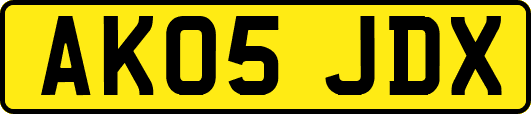 AK05 JDX